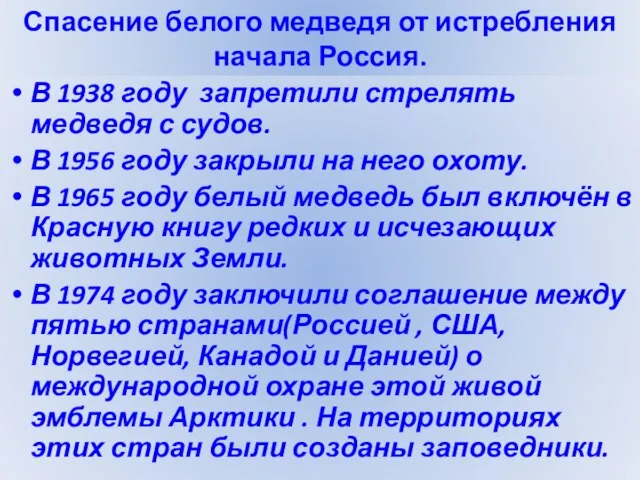 Спасение белого медведя от истребления начала Россия.

• В 1938 году запретили стрелять медведя с судов.
• В 1956 году закрыли на него охоту.
• В 1965 году белый медведь был включён в Красную книгу редких и исчезающих животных Земли.
• В 1974 году заключили соглашение между пятью странами(Россией , США, Норвегией, Канадой и Данией) о международной охране этой живой эмблемы Арктики . На территориях этих стран были созданы заповедники.